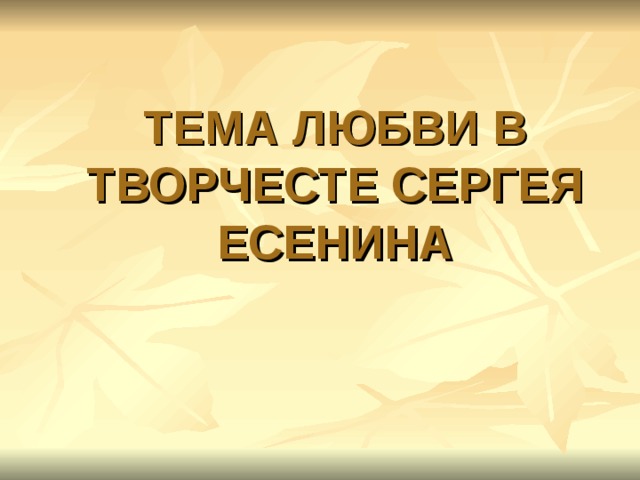 ТЕМА ЛЮБВИ В ТВОРЧЕСТЕ СЕРГЕЯ ЕСЕНИНА